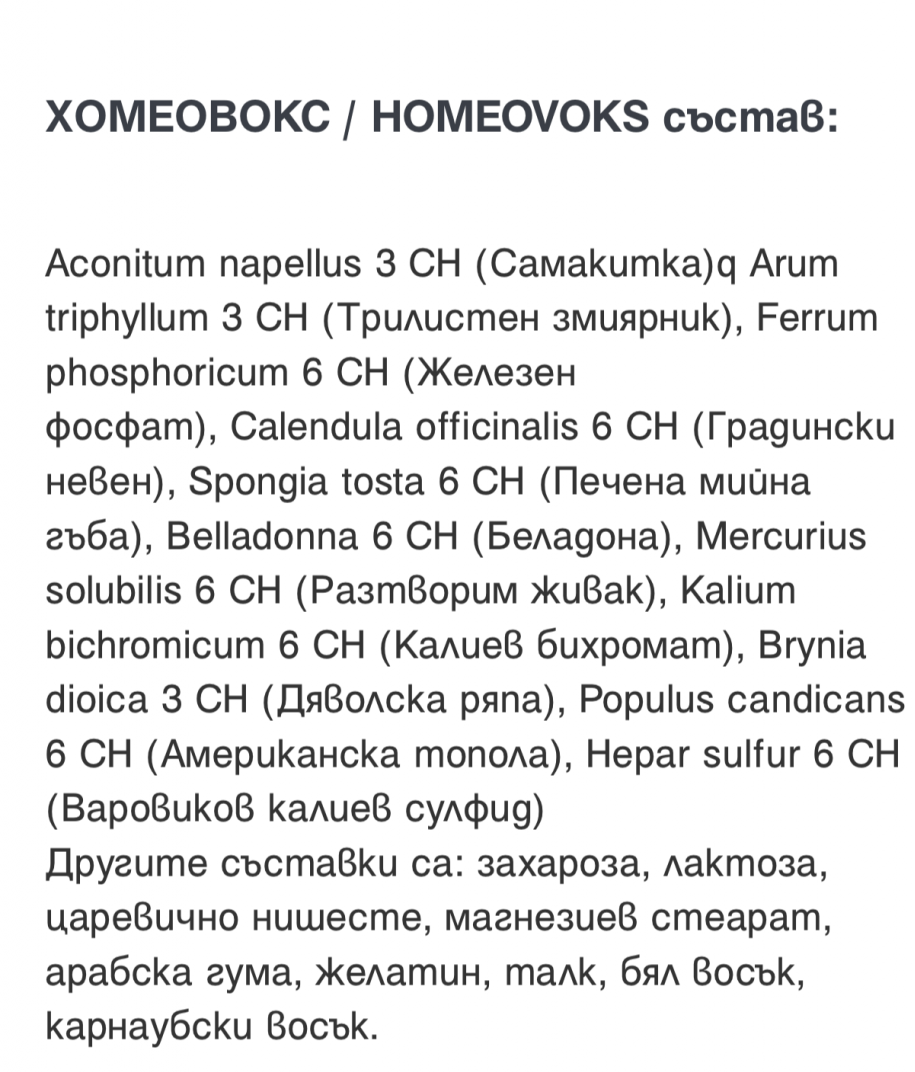 ХОМЕОВОКС / HOMEOVOKS състав:

Aconitum napellus 3 CH (Самакитка)q Arum triphyllum 3 CH (Трилистен змиярник), Ferrum phosphoricum 6 CH (Железен фосфат), Calendula officinalis 6 CH (Градински невен), Spongia tosta 6 CH (Печена мийна гъба), Belladonna 6 CH (Беладона), Mercurius solubilis 6 CH (Разтворим живак), Kalium bichromicum 6 CH (Калиев бихромат), Brynia dioica 3 CH (Дяволска ряпа), Populus candicans 6 CH (Американска топола), Hepar sulfur 6 CH (Варовиков калиев сулфид)
Другите съставки са: захароза, лактоза, царевично нишесте, магнезиев стеарат, арабска гума, желатин, талк, бял восък, карнаубски восък.